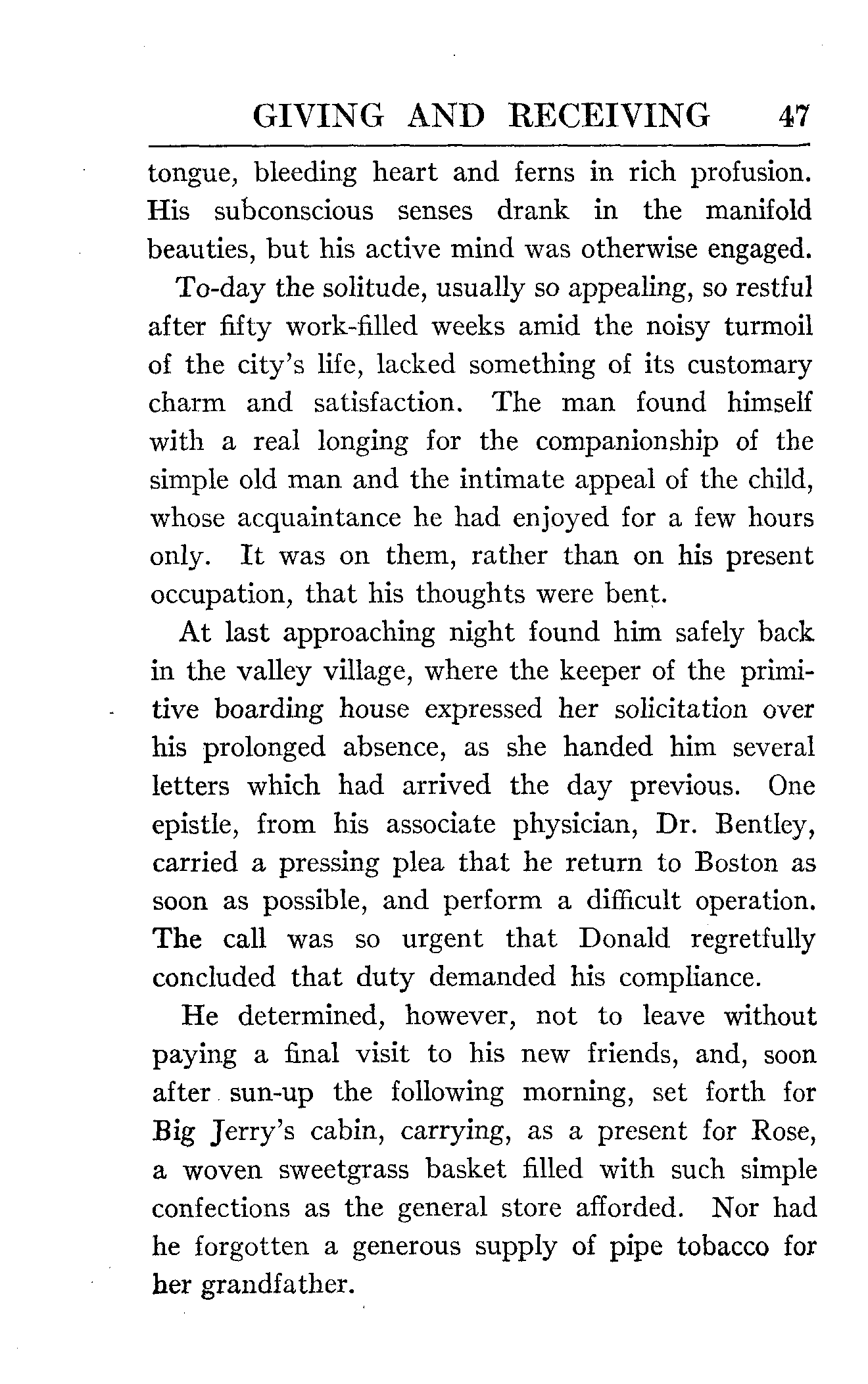 GIVING AND RECEIVING 47

tongue, bleeding heart and ferns in rich profusion. His subconscious senses drank in the manifold beauties, but his active mind was otherwise engaged.

To-day the solitude, usually so appealing, so restful after fifty work-filled weeks amid the noisy turmoil of the city's life, lacked something of its customary charm and satisfaction. The man found himself with a real longing for the companionship of the simple old man and the intimate appeal of the child, whose acquaintance he had enjoyed for a few hours only. It was on them, rather than on his present occupation, that his thoughts were bent.

At last approaching night found him safely back in the valley village, where the keeper of the primitive boarding house expressed her solicitation over his prolonged absence, as she handed him several letters which had arrived the day previous. One epistle, from his associate physician, Dr. Bentley, carried a pressing plea that he return to Boston as soon as possible, and perform a difficult operation. The call was so urgent that Donald regretfully concluded that duty demanded his compliance.

He determined, however, not to leave without paying a final visit to his new friends, and, soon after sun-up the following morning, set forth for Big Jerry's cabin, carrying, as a present for Rose, a woven sweetgrass basket filled with such simple confections as the general store afforded. Nor had he forgotten a generous supply of pipe tobacco for her grandfather.